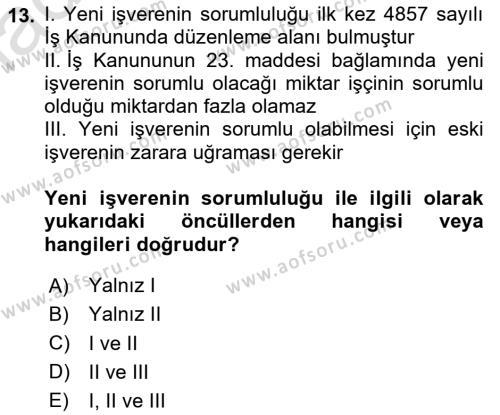 13. I. Yeni işverenin sorumluluğu ilk kez 4857 sayılı İş Kanununda düzenleme alanı bulmuştur
II. İş Kanununun 23. maddesi bağlamında yeni işverenin sorumlu olacağı miktar işçinin sorumlu olduğu miktardan fazla olamaz
III. Yeni işverenin sorumlu olabilmesi için eski işverenin zarara uğraması gerekir

Yeni işverenin sorumluluğu ile ilgili olarak yukarıdaki öncüllerden hangisi veya hangileri doğrudur?

A) Yalnız I
B) Yalnız II
C) I ve II
D) II ve III
E) I, II ve III

www.aofsoru.com